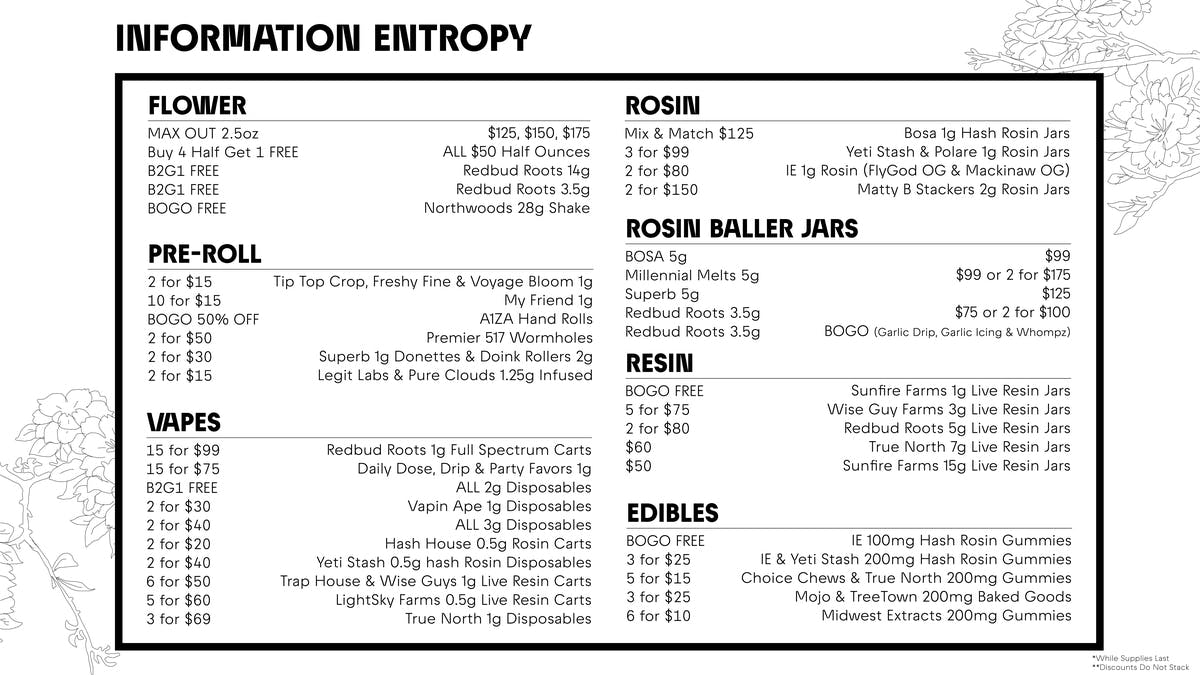 INFORMATION ENTROPY

FLOWER

| | |
|---|---|
| MAX OUT 2.5oz | $125, $150, $175 |
| Buy 4 Half Get 1 FREE | ALL $50 Half Ounces |
| B2G1 FREE | Redbud Roots 14g |
| B2G1 FREE | Redbud Roots 3.5g |
| BOGO FREE | Northwoods 28g Shake |

PRE-ROLL

| | |
|---|---|
| 2 for $15 | Tip Top Crop, Freshy Fine & Voyage Bloom 1g |
| 10 for $15 | My Friend 1g |
| BOGO 50% OFF | A1ZA Hand Rolls |
| 2 for $50 | Premier 517 Wormholes |
| 2 for $30 | Superb 1g Donettes & Doink Rollers 2g |
| 2 for $15 | Legit Labs & Pure Clouds 1.25g Infused |

VAPES

| | |
|---|---|
| 15 for $99 | Redbud Roots 1g Full Spectrum Carts |
| 15 for $75 | Daily Dose, Drip & Party Favors 1g |
| B2G1 FREE | ALL 2g Disposables |
| 2 for $30 | Vapin Ape 1g Disposables |
| 2 for $40 | ALL 3g Disposables |
| 2 for $20 | Hash House 0.5g Rosin Carts |
| 2 for $40 | Yeti Stash 0.5g hash Rosin Disposables |
| 6 for $50 | Trap House & Wise Guys 1g Live Resin Carts |
| 5 for $60 | LightSky Farms 0.5g Live Resin Carts |
| 3 for $69 | True North 1g Disposables |

ROSIN

| | |
|---|---|
| Mix & Match $125 | Bosa 1g Hash Rosin Jars |
| 3 for $99 | Yeti Stash & Polare 1g Rosin Jars |
| 2 for $80 | IE 1g Rosin (FlyGod OG & Mackinaw OG) |
| 2 for $150 | Matty B Stackers 2g Rosin Jars |

ROSIN BALLER JARS

| | |
|---|---|
| BOSA 5g | $99 |
| Millennial Melts 5g | $99 or 2 for $175 |
| Superb 5g | $125 |
| Redbud Roots 3.5g | $75 or 2 for $100 |
| Redbud Roots 3.5g | BOGO (Garlic Drip, Garlic Icing & Whompz) |

RESIN

| | |
|---|---|
| BOGO FREE | Sunfire Farms 1g Live Resin Jars |
| 5 for $75 | Wise Guy Farms 3g Live Resin Jars |
| 2 for $80 | Redbud Roots 5g Live Resin Jars |
| $60 | True North 7g Live Resin Jars |
| $50 | Sunfire Farms 15g Live Resin Jars |

EDIBLES

| | |
|---|---|
| BOGO FREE | IE 100mg Hash Rosin Gummies |
| 3 for $25 | IE & Yeti Stash 200mg Hash Rosin Gummies |
| 5 for $15 | Choice Chews & True North 200mg Gummies |
| 3 for $25 | Mojo & TreeTown 200mg Baked Goods |
| 6 for $10 | Midwest Extracts 200mg Gummies |

*While Supplies Last
**Discounts Do Not Stack